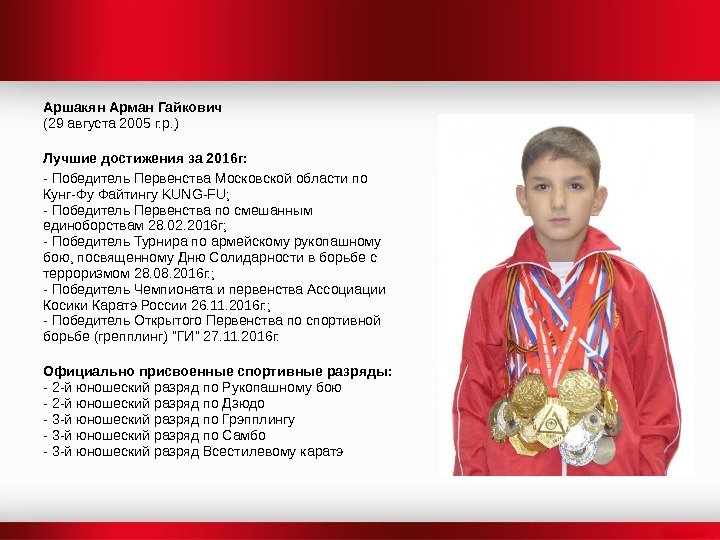 Аршакян Арман Гайкович
(29 августа 2005 г.р.)

Лучшие достижения за 2016г:

- Победитель Первенства Московской области по Кунг-Фу Файтингу KUNG-FU;
- Победитель Первенства по смешанным единоборствам 28.02.2016г;
- Победитель Турнира по армейскому рукопашному бою, посвященному Дню Солидарности в борьбе с терроризмом 28.08.2016г.;
- Победитель Чемпионата и первенства Ассоциации Косики Каратэ России 26.11.2016г.;
- Победитель Открытого Первенства по спортивной борьбе (грепплинг) "ГИ" 27.11.2016г.

Официально присвоенные спортивные разряды:
- 2-й юношеский разряд по Рукопашному бою
- 2-й юношеский разряд по Дзюдо
- 3-й юношеский разряд по Грэпплингу
- 3-й юношеский разряд по Самбо
- 3-й юношеский разряд Всестилевому каратэ